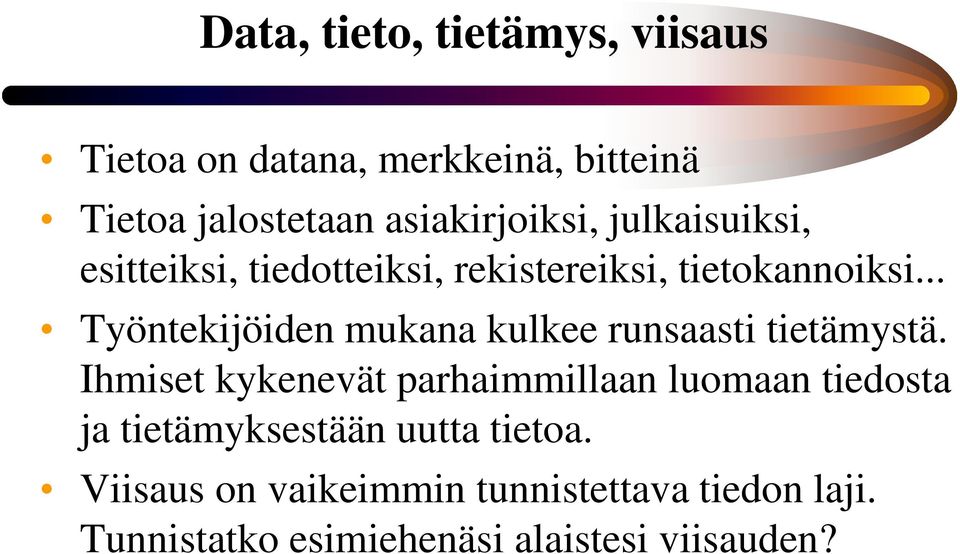 Data, tieto, tietämys, viisaus

• Tietoa on datana, merkkeinä, bitteinä
• Tietoa jalostetaan asiakirjoiksi, julkaisuiksi, esitteiksi, tiedotteiksi, rekistereiksi, tietokannoiksi...
• Työntekijöiden mukana kulkee runsaasti tietämystä. Ihmiset kykenevät parhaimmillaan luomaan tiedosta ja tietämyksestään uutta tietoa.
• Viisaus on vaikeimmin tunnistettava tiedon laji. Tunnistatko esimiehenäsi alaistesi viisauden?